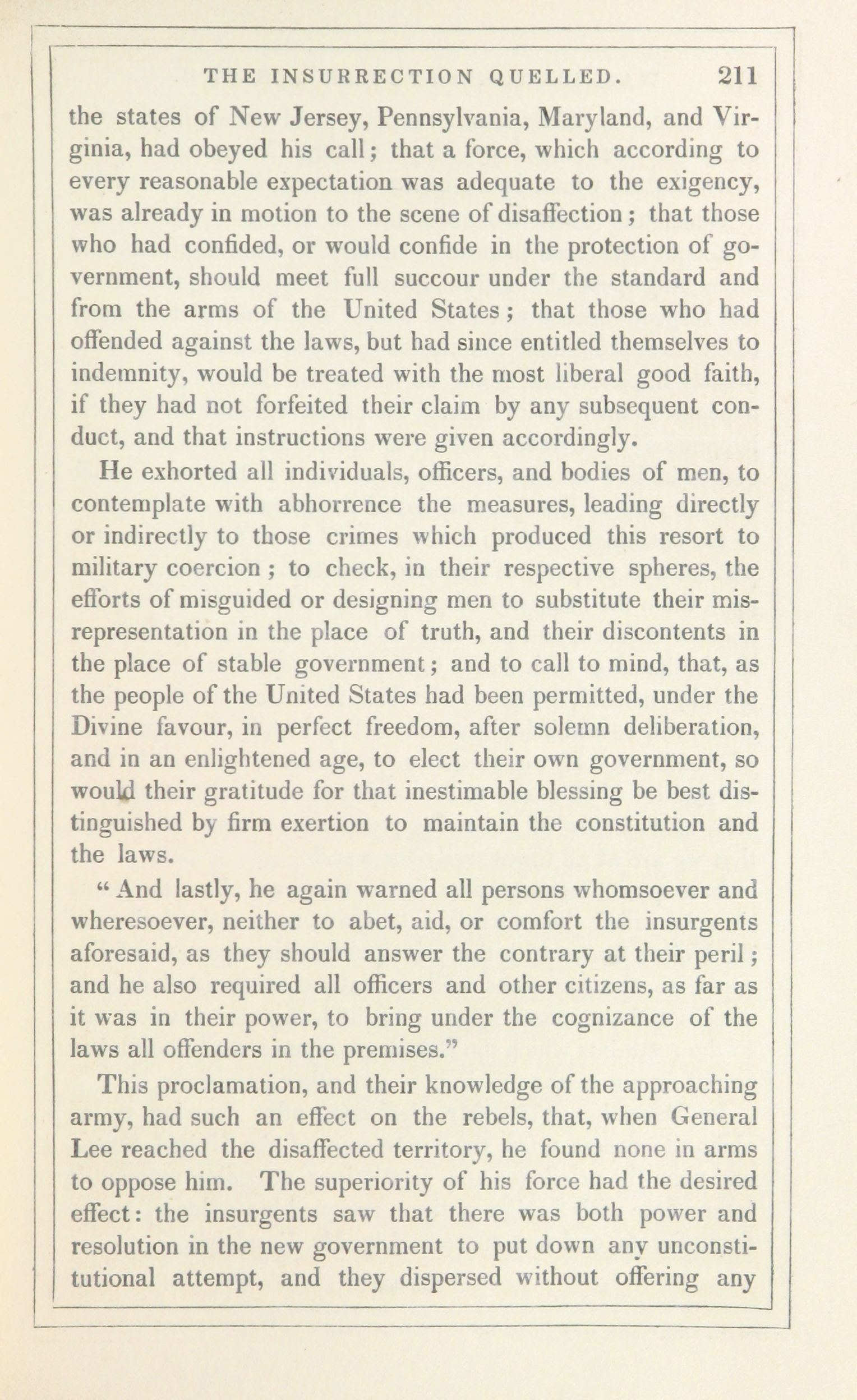 THE INSURRECTION QUELLED. 211

the states of New Jersey, Pennsylvania, Maryland, and Virginia, had obeyed his call; that a force, which according to every reasonable expectation was adequate to the exigency, was already in motion to the scene of disaffection; that those who had confided, or would confide in the protection of government, should meet full succour under the standard and from the arms of the United States; that those who had offended against the laws, but had since entitled themselves to indemnity, would be treated with the most liberal good faith, if they had not forfeited their claim by any subsequent conduct, and that instructions were given accordingly.

He exhorted all individuals, officers, and bodies of men, to contemplate with abhorrence the measures, leading directly or indirectly to those crimes which produced this resort to military coercion; to check, in their respective spheres, the efforts of misguided or designing men to substitute their misrepresentation in the place of truth, and their discontents in the place of stable government; and to call to mind, that, as the people of the United States had been permitted, under the Divine favour, in perfect freedom, after solemn deliberation, and in an enlightened age, to elect their own government, so would their gratitude for that inestimable blessing be best distinguished by firm exertion to maintain the constitution and the laws.

"And lastly, he again warned all persons whomsoever and wheresoever, neither to abet, aid, or comfort the insurgents aforesaid, as they should answer the contrary at their peril; and he also required all officers and other citizens, as far as it was in their power, to bring under the cognizance of the laws all offenders in the premises."

This proclamation, and their knowledge of the approaching army, had such an effect on the rebels, that, when General Lee reached the disaffected territory, he found none in arms to oppose him. The superiority of his force had the desired effect: the insurgents saw that there was both power and resolution in the new government to put down any unconstitutional attempt, and they dispersed without offering any